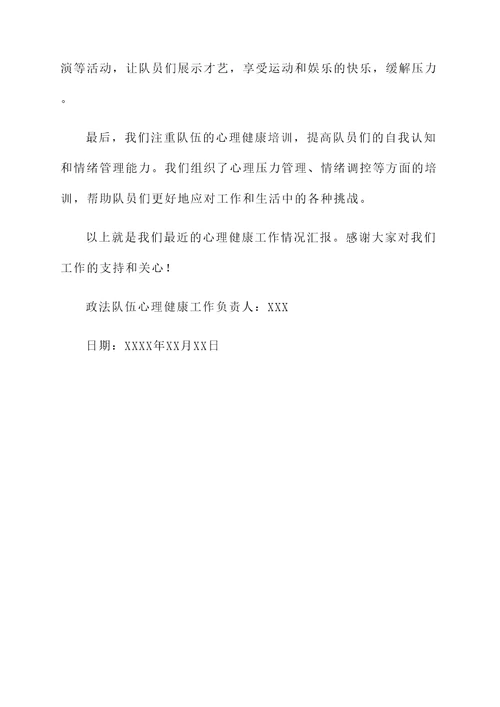 演等活动，让队员们展示才艺，享受运动和娱乐的快乐，缓解压力。

最后，我们注重队伍的心理健康培训，提高队员们的自我认知和情绪管理能力。我们组织了心理压力管理、情绪调控等方面的培训，帮助队员们更好地应对工作和生活中的各种挑战。

以上就是我们最近的心理健康工作情况汇报。感谢大家对我们工作的支持和关心！

政法队伍心理健康工作负责人：XXX

日期：XXXX年XX月XX日